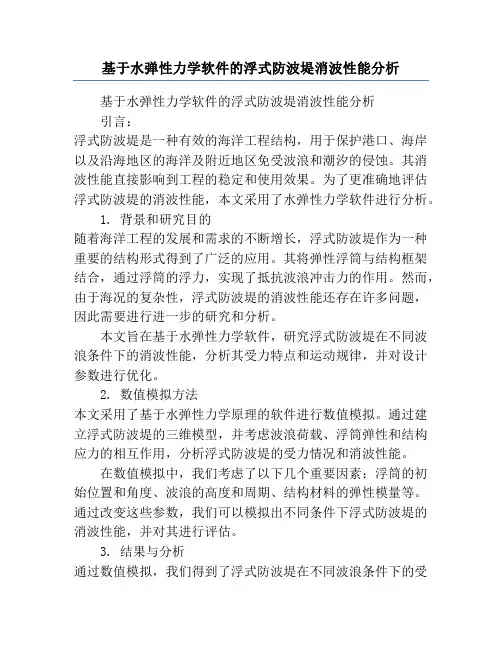 基于水弹性力学软件的浮式防波堤消波性能分析

基于水弹性力学软件的浮式防波堤消波性能分析

引言：

浮式防波堤是一种有效的海洋工程结构，用于保护港口、海岸以及沿海地区的海洋及附近地区免受波浪和潮汐的侵蚀。其消波性能直接影响到工程的稳定和使用效果。为了更准确地评估浮式防波堤的消波性能，本文采用了水弹性力学软件进行分析。

1. 背景和研究目的

随着海洋工程的发展和需求的不断增长，浮式防波堤作为一种重要的结构形式得到了广泛的应用。其将弹性浮筒与结构框架结合，通过浮筒的浮力，实现了抵抗波浪冲击力的作用。然而，由于海况的复杂性，浮式防波堤的消波性能还存在许多问题，因此需要进行进一步的研究和分析。

本文旨在基于水弹性力学软件，研究浮式防波堤在不同波浪条件下的消波性能，分析其受力特点和运动规律，并对设计参数进行优化。

2. 数值模拟方法

本文采用了基于水弹性力学原理的软件进行数值模拟。通过建立浮式防波堤的三维模型，并考虑波浪荷载、浮筒弹性和结构应力的相互作用，分析浮式防波堤的受力情况和消波性能。

在数值模拟中，我们考虑了以下几个重要因素：浮筒的初始位置和角度、波浪的高度和周期、结构材料的弹性模量等。通过改变这些参数，我们可以模拟出不同条件下浮式防波堤的消波性能，并对其进行评估。

3. 结果与分析

通过数值模拟，我们得到了浮式防波堤在不同波浪条件下的受